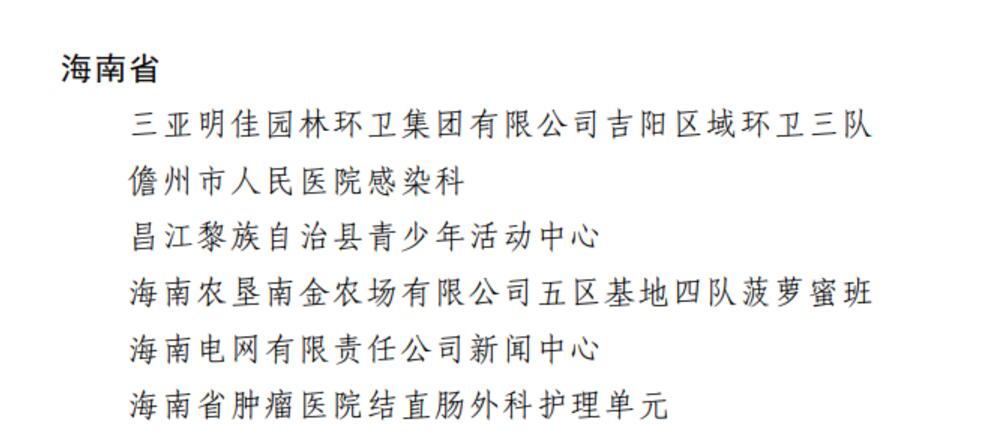 海南省

三亚明佳园林环卫集团有限公司吉阳区域环卫三队

儋州市人民医院感染科

昌江黎族自治县青少年活动中心

海南农垦南金农场有限公司五区基地四队菠萝蜜班

海南电网有限责任公司新闻中心

海南省肿瘤医院结直肠外科护理单元